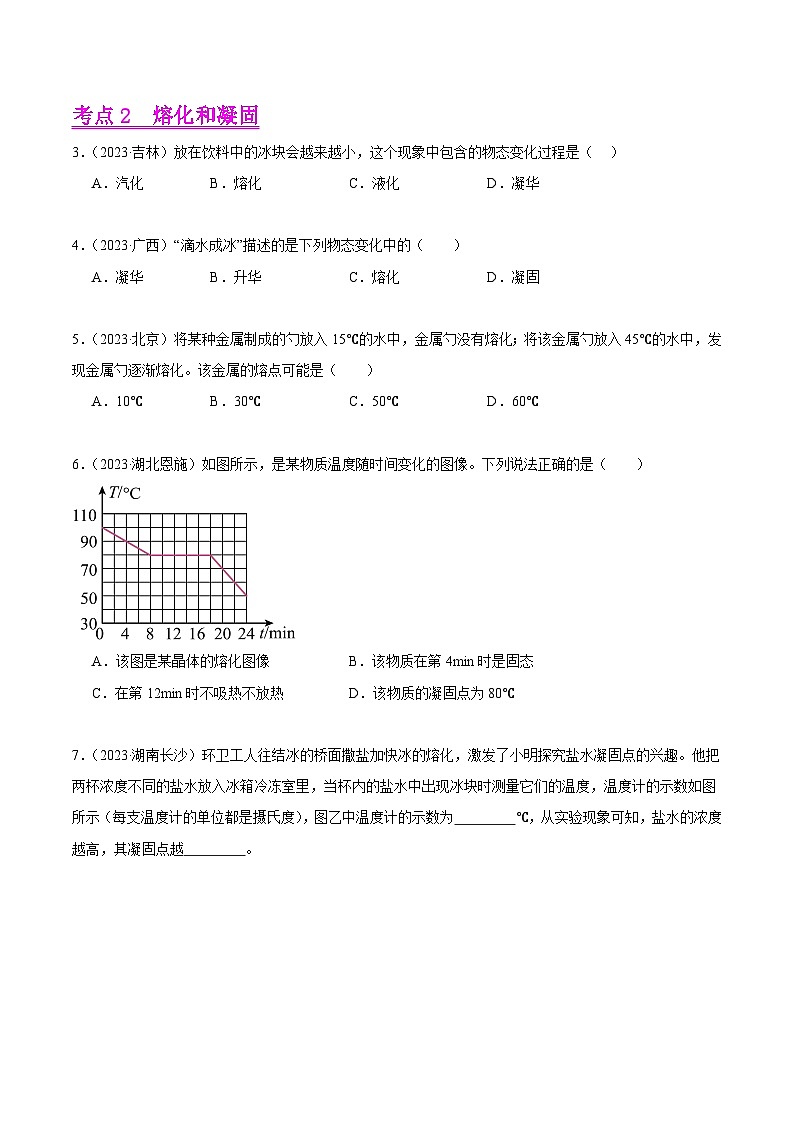 考点 2　熔化和凝固

3．（2023 吉林）放在饮料中的冰块会越来越小，这个现象中包含的物态变化过程是（　）

A．汽化　B．熔化　C．液化　D．凝华

4．（2023 广西）“滴水成冰”描述的是下列物态变化中的（　）

A．凝华　B．升华　C．熔化　D．凝固

5．（2023 北京）将某种金属制成的勺放入 15℃的水中，金属勺没有熔化；将该金属勺放入 45℃的水中，发现金属勺逐渐熔化。该金属的熔点可能是（　）

A．10℃　B．30℃　C．50℃　D．60℃

6．（2023 湖北恩施）如图所示，是某物质温度随时间变化的图像。下列说法正确的是（　）

$T$/℃
110
90
70
50
30
0 4 8 12 16 20 24 $t$/min

A．该图是某晶体的熔化图像　B．该物质在第 4min 时是固态

C．在第 12min 时不吸热不放热　D．该物质的凝固点为 80℃

7．（2023 湖南长沙）环卫工人往结冰的桥面撒盐加快冰的熔化，激发了小明探究盐水凝固点的兴趣。他把两杯浓度不同的盐水放入冰箱冷冻室里，当杯内的盐水中出现冰块时测量它们的温度，温度计的示数如图所示（每支温度计的单位都是摄氏度），图乙中温度计的示数为________℃，从实验现象可知，盐水的浓度越高，其凝固点越________。